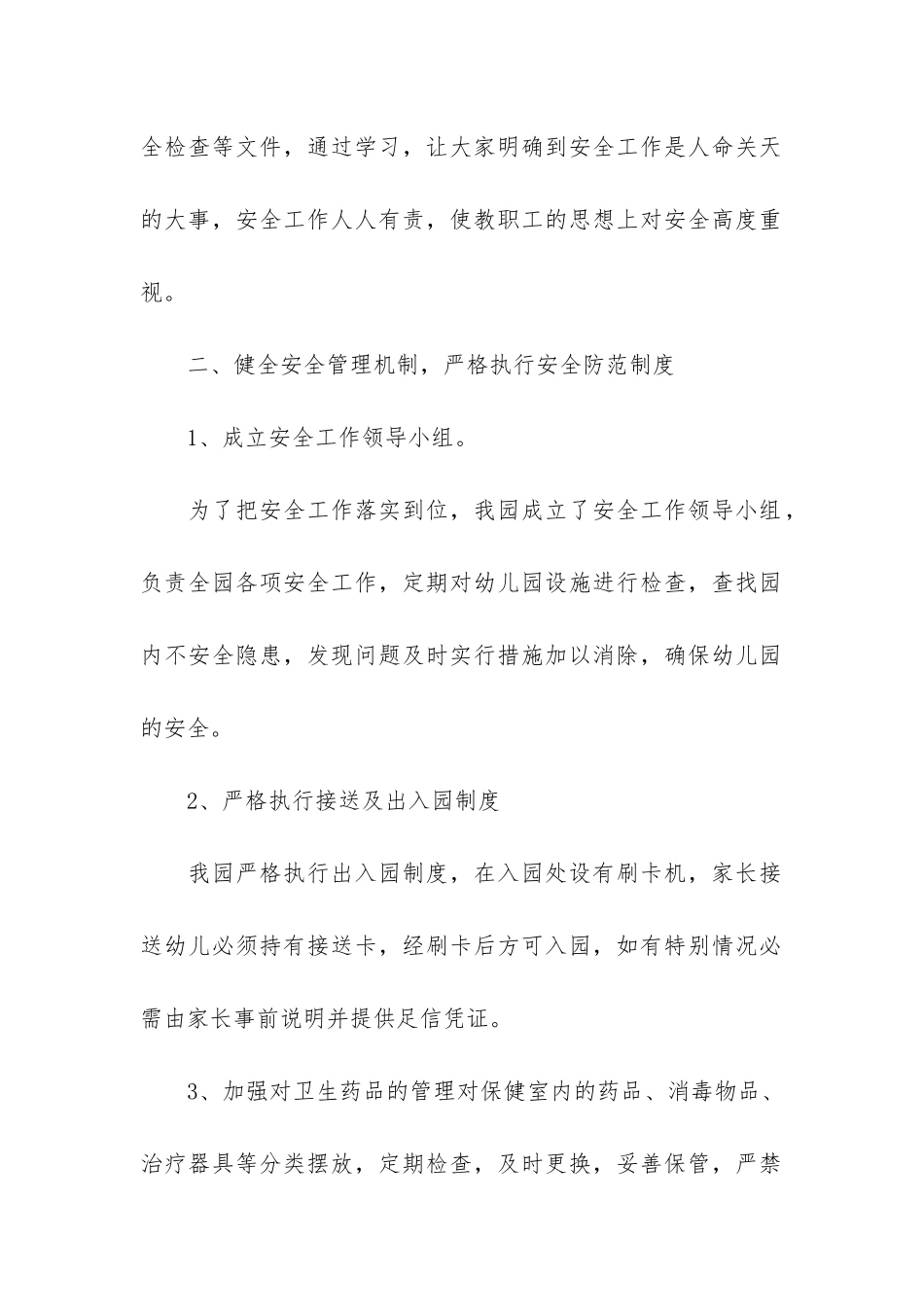 全检查等文件，通过学习，让大家明确到安全工作是人命关天的大事，安全工作人人有责，使教职工的思想上对安全高度重视。

二、健全安全管理机制，严格执行安全防范制度

1、成立安全工作领导小组。

为了把安全工作落实到位，我园成立了安全工作领导小组，负责全园各项安全工作，定期对幼儿园设施进行检查，查找园内不安全隐患，发现问题及时实行措施加以消除，确保幼儿园的安全。

2、严格执行接送及出入园制度

我园严格执行出入园制度，在入园处设有刷卡机，家长接送幼儿必须持有接送卡，经刷卡后方可入园，如有特别情况必需由家长事前说明并提供足信凭证。

3、加强对卫生药品的管理对保健室内的药品、消毒物品、治疗器具等分类摆放，定期检查，及时更换，妥善保管，严禁